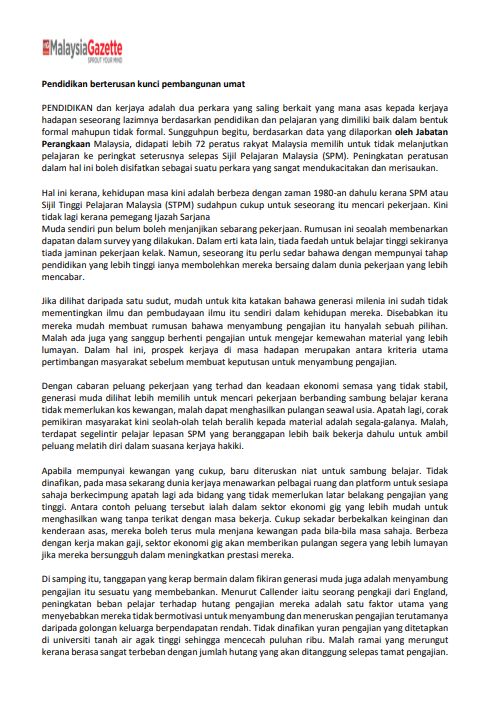 MalaysiaGazette
SPROUT YOUR MIND

Pendidikan berterusan kunci pembangunan umat

PENDIDIKAN dan kerjaya adalah dua perkara yang saling berkait yang mana asas kepada kerjaya hadapan seseorang lazimnya berdasarkan pendidikan dan pelajaran yang dimiliki baik dalam bentuk formal mahupun tidak formal. Sungguhpun begitu, berdasarkan data yang dilaporkan oleh Jabatan Perangkaan Malaysia, didapati lebih 72 peratus rakyat Malaysia memilih untuk tidak melanjutkan pelajaran ke peringkat seterusnya selepas Sijil Pelajaran Malaysia (SPM). Peningkatan peratusan dalam hal ini boleh disifatkan sebagai suatu perkara yang sangat mendukacitakan dan merisaukan.

Hal ini kerana, kehidupan masa kini adalah berbeza dengan zaman 1980-an dahulu kerana SPM atau Sijil Tinggi Pelajaran Malaysia (STPM) sudahpun cukup untuk seseorang itu mencari pekerjaan. Kini tidak lagi kerana pemegang Ijazah Sarjana
Muda sendiri pun belum boleh menjanjikan sebarang pekerjaan. Rumusan ini seoalah membenarkan dapatan dalam survey yang dilakukan. Dalam erti kata lain, tiada faedah untuk belajar tinggi sekiranya tiada jaminan pekerjaan kelak. Namun, seseorang itu perlu sedar bahawa dengan mempunyai tahap pendidikan yang lebih tinggi ianya membolehkan mereka bersaing dalam dunia pekerjaan yang lebih mencabar.

Jika dilihat daripada satu sudut, mudah untuk kita katakan bahawa generasi milenia ini sudah tidak mementingkan ilmu dan pembudayaan ilmu itu sendiri dalam kehidupan mereka. Disebabkan itu mereka mudah membuat rumusan bahawa menyambung pengajian itu hanyalah sebuah pilihan. Malah ada juga yang sanggup berhenti pengajian untuk mengejar kemewahan material yang lebih lumayan. Dalam hal ini, prospek kerjaya di masa hadapan merupakan antara kriteria utama pertimbangan masyarakat sebelum membuat keputusan untuk menyambung pengajian.

Dengan cabaran peluang pekerjaan yang terhad dan keadaan ekonomi semasa yang tidak stabil, generasi muda dilihat lebih memilih untuk mencari pekerjaan berbanding sambung belajar kerana tidak memerlukan kos kewangan, malah dapat menghasilkan pulangan seawal usia. Apatah lagi, corak pemikiran masyarakat kini seolah-olah telah beralih kepada material adalah segala-galanya. Malah, terdapat segelintir pelajar lepasan SPM yang beranggapan lebih baik bekerja dahulu untuk ambil peluang melatih diri dalam suasana kerjaya hakiki.

Apabila mempunyai kewangan yang cukup, baru diteruskan niat untuk sambung belajar. Tidak dinafikan, pada masa sekarang dunia kerjaya menawarkan pelbagai ruang dan platform untuk sesiapa sahaja berkecimpung apatah lagi ada bidang yang tidak memerlukan latar belakang pengajian yang tinggi. Antara contoh peluang tersebut ialah dalam sektor ekonomi gig yang lebih mudah untuk menghasilkan wang tanpa terikat dengan masa bekerja. Cukup sekadar berbekalkan keinginan dan kenderaan asas, mereka boleh terus mula menjana kewangan pada bila-bila masa sahaja. Berbeza dengan kerja makan gaji, sektor ekonomi gig akan memberikan pulangan segera yang lebih lumayan jika mereka bersungguh dalam meningkatkan prestasi mereka.

Di samping itu, tanggapan yang kerap bermain dalam fikiran generasi muda juga adalah menyambung pengajian itu sesuatu yang membebankan. Menurut Callender iaitu seorang pengkaji dari England, peningkatan beban pelajar terhadap hutang pengajian mereka adalah satu faktor utama yang menyebabkan mereka tidak bermotivasi untuk menyambung dan meneruskan pengajian terutamanya daripada golongan keluarga berpendapatan rendah. Tidak dinafikan yuran pengajian yang ditetapkan di universiti tanah air agak tinggi sehingga mencecah puluhan ribu. Malah ramai yang merungut kerana berasa sangat terbeban dengan jumlah hutang yang akan ditanggung selepas tamat pengajian.